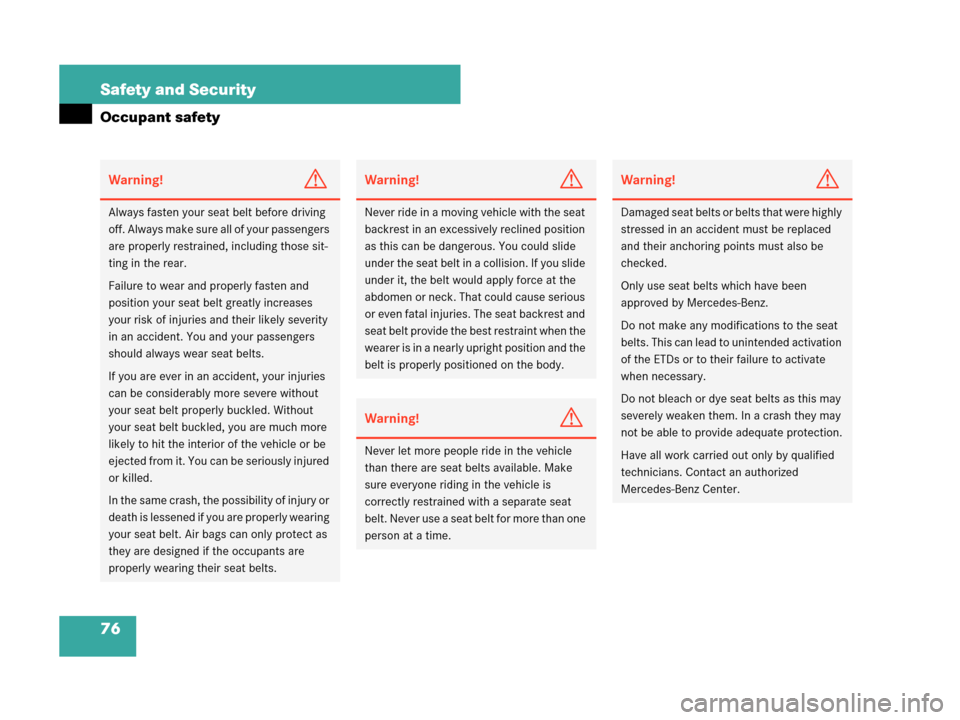 Safety and Security

Occupant safety

Warning!

Always fasten your seat belt before driving off. Always make sure all of your passengers are properly restrained, including those sitting in the rear.

Failure to wear and properly fasten and position your seat belt greatly increases your risk of injuries and their likely severity in an accident. You and your passengers should always wear seat belts.

If you are ever in an accident, your injuries can be considerably more severe without your seat belt properly buckled. Without your seat belt buckled, you are much more likely to hit the interior of the vehicle or be ejected from it. You can be seriously injured or killed.

In the same crash, the possibility of injury or death is lessened if you are properly wearing your seat belt. Air bags can only protect as they are designed if the occupants are properly wearing their seat belts.

Warning!

Never ride in a moving vehicle with the seat backrest in an excessively reclined position as this can be dangerous. You could slide under the seat belt in a collision. If you slide under it, the belt would apply force at the abdomen or neck. That could cause serious or even fatal injuries. The seat backrest and seat belt provide the best restraint when the wearer is in a nearly upright position and the belt is properly positioned on the body.

Warning!

Never let more people ride in the vehicle than there are seat belts available. Make sure everyone riding in the vehicle is correctly restrained with a separate seat belt. Never use a seat belt for more than one person at a time.

Warning!

Damaged seat belts or belts that were highly stressed in an accident must be replaced and their anchoring points must also be checked.

Only use seat belts which have been approved by Mercedes-Benz.

Do not make any modifications to the seat belts. This can lead to unintended activation of the ETDs or to their failure to activate when necessary.

Do not bleach or dye seat belts as this may severely weaken them. In a crash they may not be able to provide adequate protection.

Have all work carried out only by qualified technicians. Contact an authorized Mercedes-Benz Center.

76

carmanualsonline.info